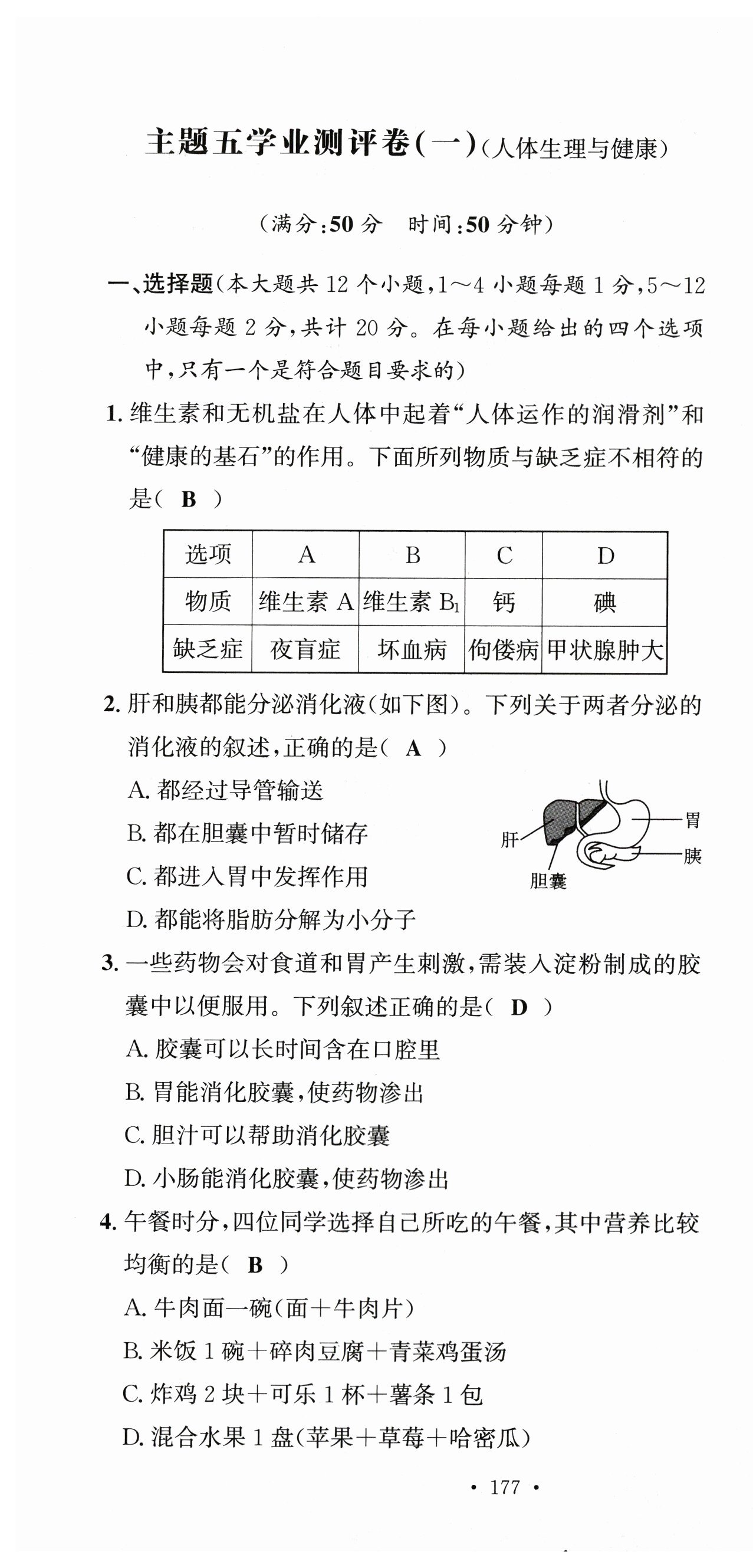 主题五学业测评卷(一)(人体生理与健康)

(满分:50 分　时间:50 分钟)

一、选择题(本大题共 12 个小题,1~4 小题每题 1 分,5~12 小题每题 2 分,共计 20 分。在每小题给出的四个选项中,只有一个是符合题目要求的)

1. 维生素和无机盐在人体中起着“人体运作的润滑剂”和“健康的基石”的作用。下面所列物质与缺乏症不相符的是( B )

| 选项 | A | B | C | D |
|---|---|---|---|---|
| 物质 | 维生素 A | 维生素 $B_1$ | 钙 | 碘 |
| 缺乏症 | 夜盲症 | 坏血病 | 佝偻病 | 甲状腺肿大 |

2. 肝和胰都能分泌消化液(如下图)。下列关于两者分泌的消化液的叙述,正确的是( A )
A. 都经过导管输送
B. 都在胆囊中暂时储存
C. 都进入胃中发挥作用
D. 都能将脂肪分解为小分子

肝　胆囊　胃　胰

3. 一些药物会对食道和胃产生刺激,需装入淀粉制成的胶囊中以便服用。下列叙述正确的是( D )
A. 胶囊可以长时间含在口腔里
B. 胃能消化胶囊,使药物渗出
C. 胆汁可以帮助消化胶囊
D. 小肠能消化胶囊,使药物渗出

4. 午餐时分,四位同学选择自己所吃的午餐,其中营养比较均衡的是( B )
A. 牛肉面一碗(面+牛肉片)
B. 米饭 1 碗+碎肉豆腐+青菜鸡蛋汤
C. 炸鸡 2 块+可乐 1 杯+薯条 1 包
D. 混合水果 1 盘(苹果+草莓+哈密瓜)

· 177 ·